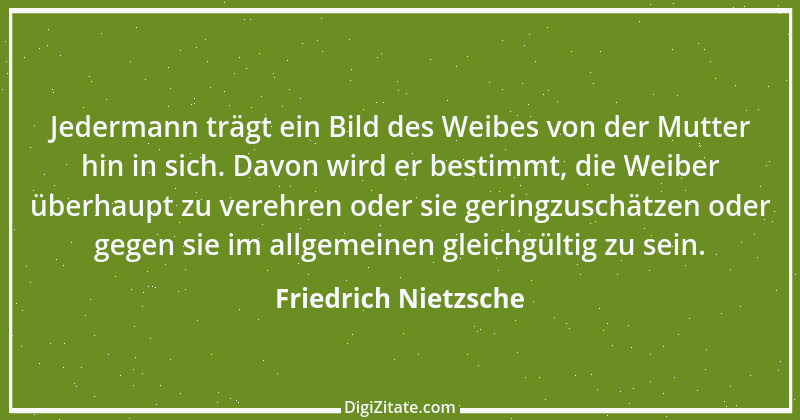 Jedermann trägt ein Bild des Weibes von der Mutter hin in sich. Davon wird er bestimmt, die Weiber überhaupt zu verehren oder sie geringzuschätzen oder gegen sie im allgemeinen gleichgültig zu sein.

Friedrich Nietzsche

DigiZitate.com